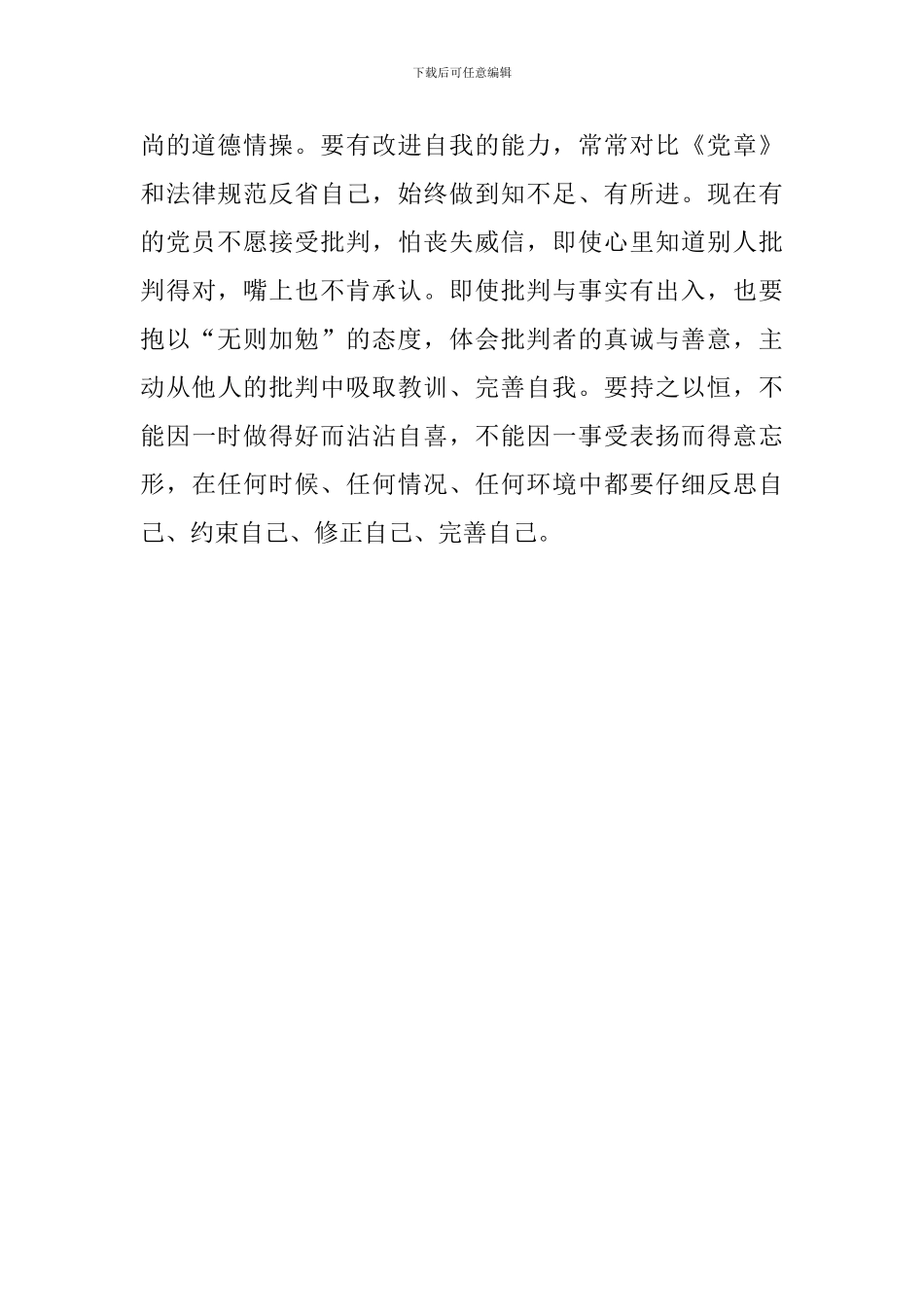 下载后可任意编辑

尚的道德情操。要有改进自我的能力，常常对比《党章》和法律规范反省自己，始终做到知不足、有所进。现在有的党员不愿接受批判，怕丧失威信，即使心里知道别人批判得对，嘴上也不肯承认。即使批判与事实有出入，也要抱以“无则加勉”的态度，体会批判者的真诚与善意，主动从他人的批判中吸取教训、完善自我。要持之以恒，不能因一时做得好而沾沾自喜，不能因一事受表扬而得意忘形，在任何时候、任何情况、任何环境中都要仔细反思自己、约束自己、修正自己、完善自己。